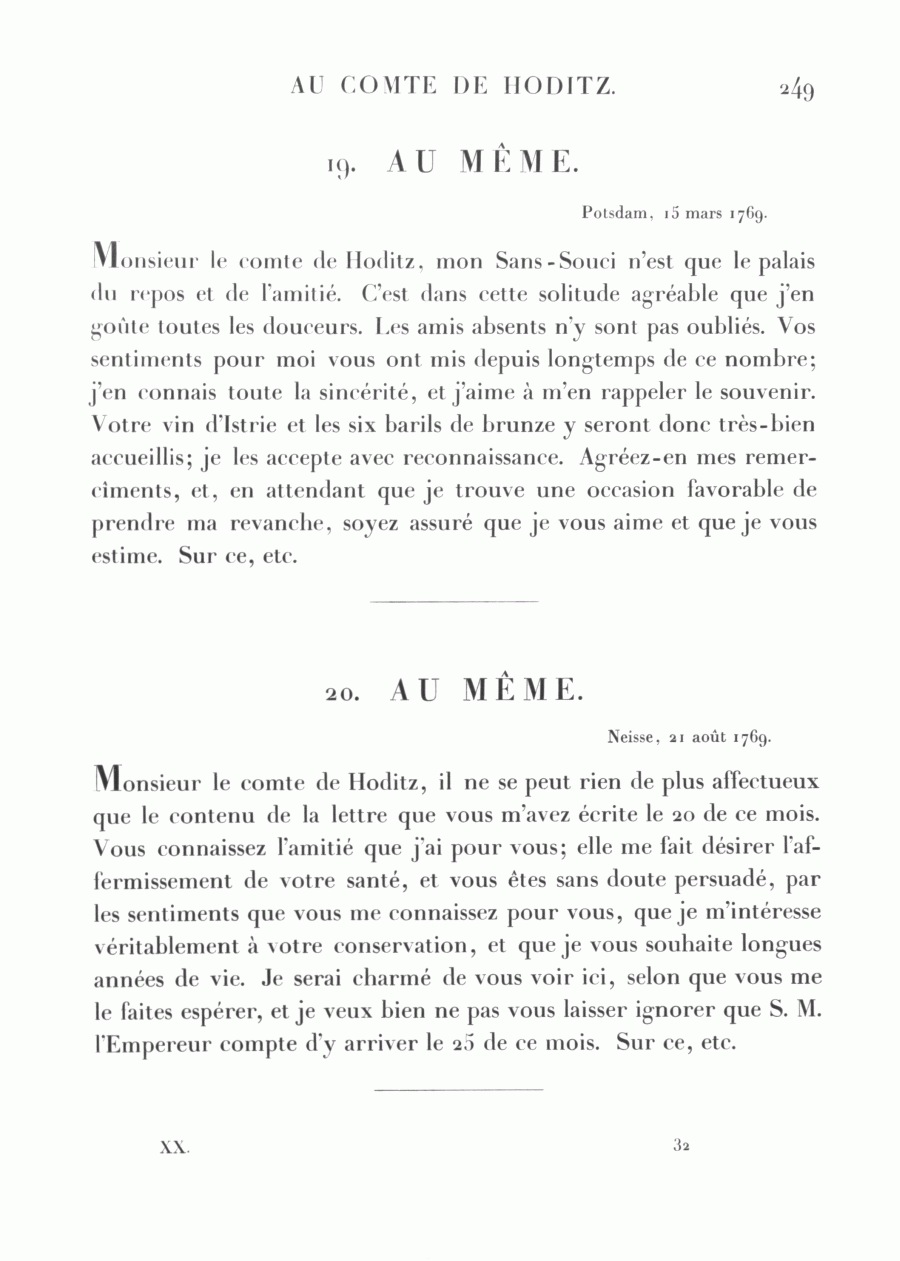 AU COMTE DE HODITZ. 249

19. AU MÊME.

Potsdam, 15 mars 1769.

Monsieur le comte de Hoditz, mon Sans-Souci n'est que le palais du repos et de l'amitié. C'est dans cette solitude agréable que j'en goûte toutes les douceurs. Les amis absents n'y sont pas oubliés. Vos sentiments pour moi vous ont mis depuis longtemps de ce nombre; j'en connais toute la sincérité, et j'aime à m'en rappeler le souvenir. Votre vin d'Istrie et les six barils de brunze y seront donc très-bien accueillis; je les accepte avec reconnaissance. Agréez-en mes remercîments, et, en attendant que je trouve une occasion favorable de prendre ma revanche, soyez assuré que je vous aime et que je vous estime. Sur ce, etc.

20. AU MÊME.

Neisse, 21 août 1769.

Monsieur le comte de Hoditz, il ne se peut rien de plus affectueux que le contenu de la lettre que vous m'avez écrite le 20 de ce mois. Vous connaissez l'amitié que j'ai pour vous; elle me fait désirer l'affermissement de votre santé, et vous êtes sans doute persuadé, par les sentiments que vous me connaissez pour vous, que je m'intéresse véritablement à votre conservation, et que je vous souhaite longues années de vie. Je serai charmé de vous voir ici, selon que vous me le faites espérer, et je veux bien ne pas vous laisser ignorer que S. M. l'Empereur compte d'y arriver le 25 de ce mois. Sur ce, etc.

XX. 32